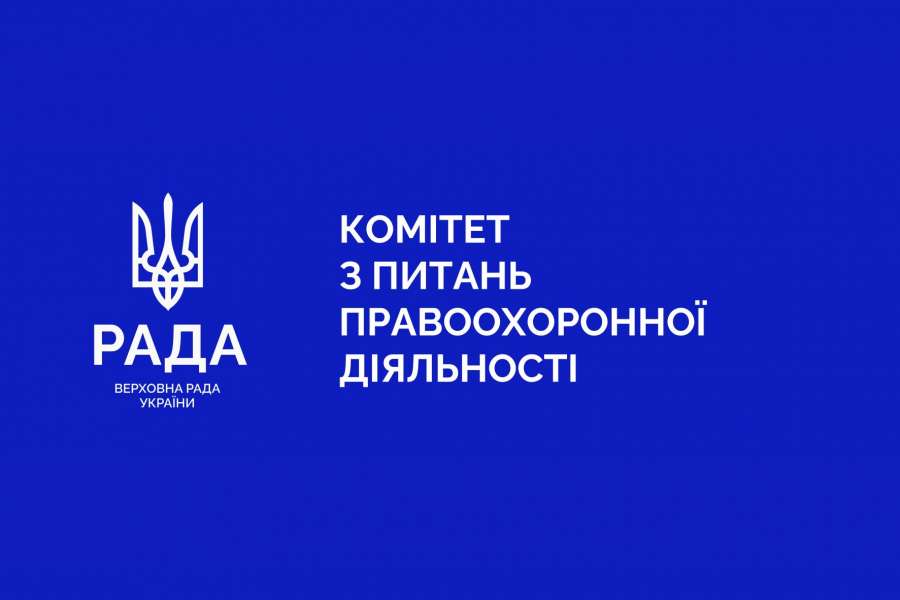 РАДА
ВЕРХОВНА РАДА УКРАЇНИ

КОМІТЕТ З ПИТАНЬ ПРАВООХОРОННОЇ ДІЯЛЬНОСТІ